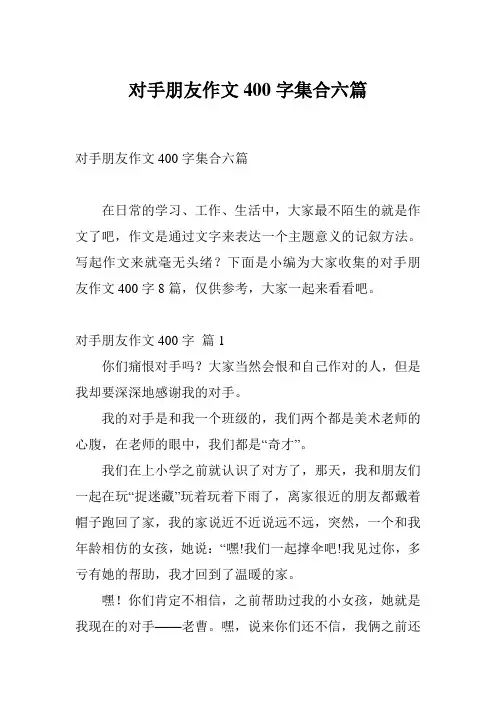 对手朋友作文 400 字集合六篇

对手朋友作文 400 字集合六篇

在日常的学习、工作、生活中，大家最不陌生的就是作文了吧，作文是通过文字来表达一个主题意义的记叙方法。写起作文来就毫无头绪？下面是小编为大家收集的对手朋友作文 400 字 8 篇，仅供参考，大家一起来看看吧。

对手朋友作文 400 字 篇 1

你们痛恨对手吗？大家当然会恨和自己作对的人，但是我却要深深地感谢我的对手。

我的对手是和我一个班级的，我们两个都是美术老师的心腹，在老师的眼中，我们都是“奇才”。

我们在上小学之前就认识了对方了，那天，我和朋友们一起在玩“捉迷藏”玩着玩着下雨了，离家很近的朋友都戴着帽子跑回了家，我的家说近不近说远不远，突然，一个和我年龄相仿的女孩，她说：“嘿!我们一起撑伞吧!我见过你，多亏有她的帮助，我才回到了温暖的家。

嘿！你们肯定不相信，之前帮助过我的小女孩，她就是我现在的对手——老曹。嘿，说来你们还不信，我俩之前还